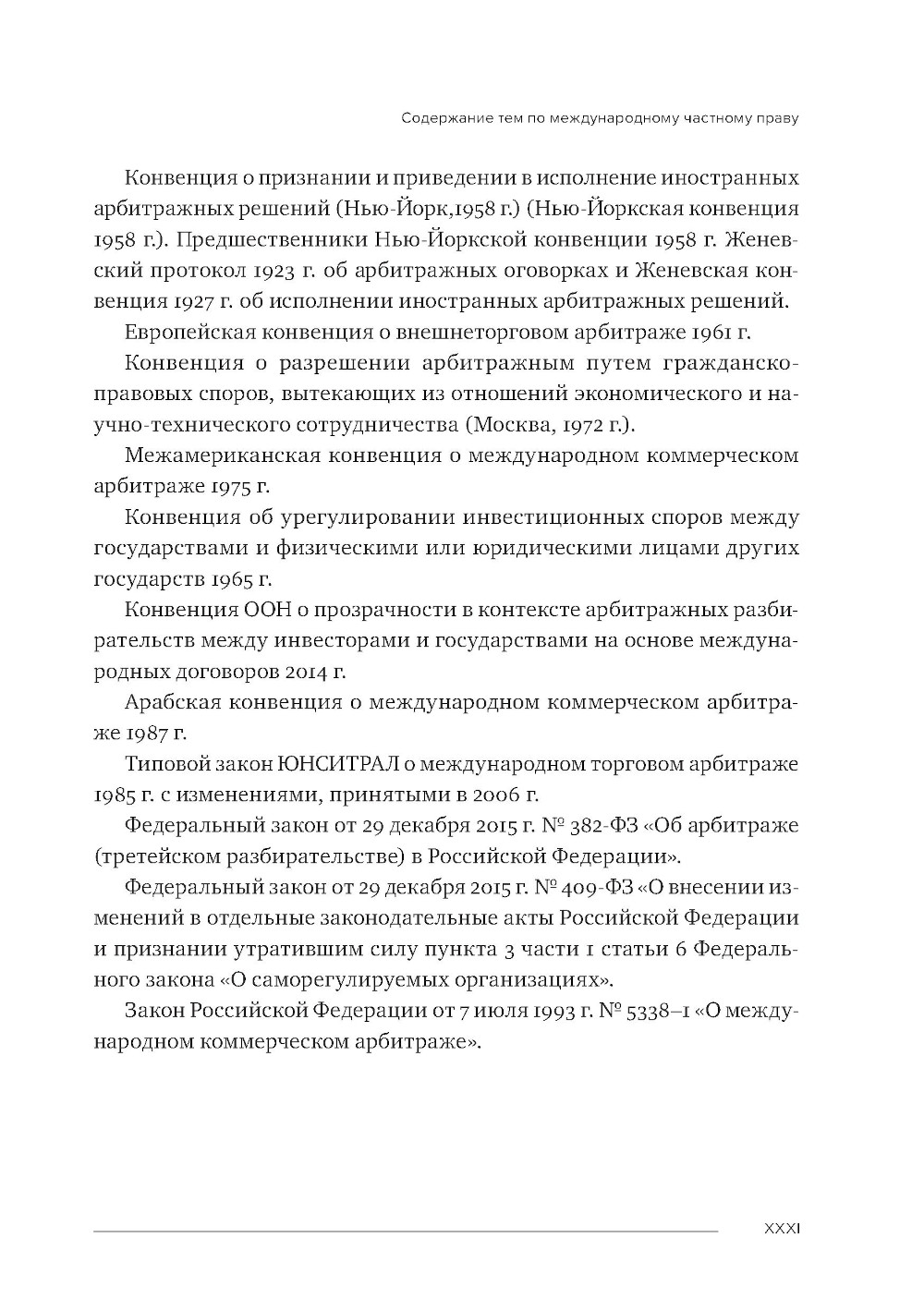 Содержание тем по международному частному праву

Конвенция о признании и приведении в исполнение иностранных арбитражных решений (Нью-Йорк,1958 г.) (Нью-Йоркская конвенция 1958 г.). Предшественники Нью-Йоркской конвенции 1958 г. Женевский протокол 1923 г. об арбитражных оговорках и Женевская конвенция 1927 г. об исполнении иностранных арбитражных решений.

Европейская конвенция о внешнеторговом арбитраже 1961 г.

Конвенция о разрешении арбитражным путем гражданско-правовых споров, вытекающих из отношений экономического и научно-технического сотрудничества (Москва, 1972 г.).

Межамериканская конвенция о международном коммерческом арбитраже 1975 г.

Конвенция об урегулировании инвестиционных споров между государствами и физическими или юридическими лицами других государств 1965 г.

Конвенция ООН о прозрачности в контексте арбитражных разбирательств между инвесторами и государствами на основе международных договоров 2014 г.

Арабская конвенция о международном коммерческом арбитраже 1987 г.

Типовой закон ЮНСИТРАЛ о международном торговом арбитраже 1985 г. с изменениями, принятыми в 2006 г.

Федеральный закон от 29 декабря 2015 г. № 382-ФЗ «Об арбитраже (третейском разбирательстве) в Российской Федерации».

Федеральный закон от 29 декабря 2015 г. № 409-ФЗ «О внесении изменений в отдельные законодательные акты Российской Федерации и признании утратившим силу пункта 3 части 1 статьи 6 Федерального закона «О саморегулируемых организациях».

Закон Российской Федерации от 7 июля 1993 г. № 5338–1 «О международном коммерческом арбитраже».

XXXI